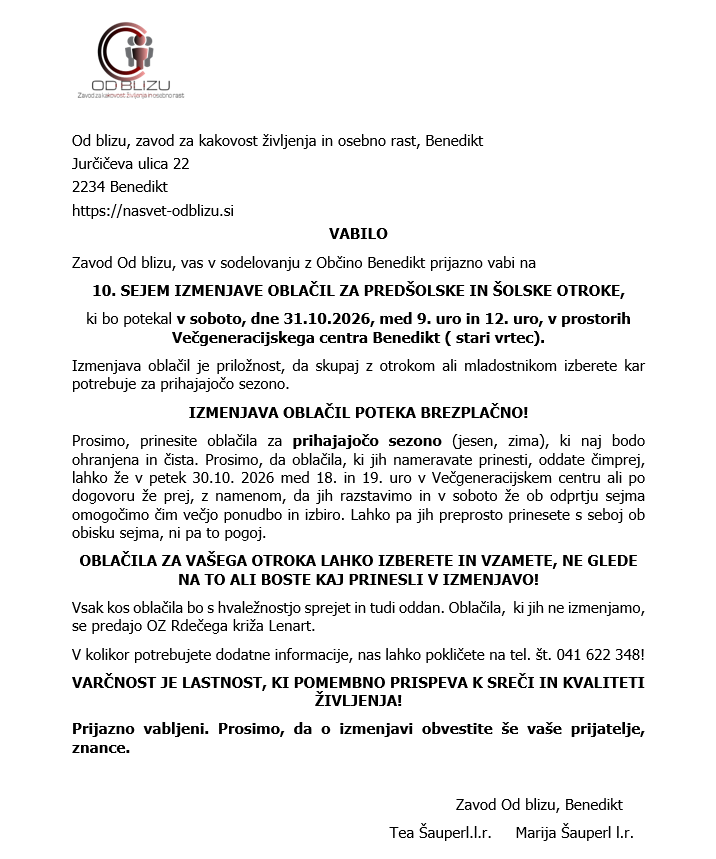 OD BLIZU
Zavod za kakovost življenja in osebno rast

Od blizu, zavod za kakovost življenja in osebno rast, Benedikt
Jurčičeva ulica 22
2234 Benedikt
https://nasvet-odblizu.si

VABILO

Zavod Od blizu, vas v sodelovanju z Občino Benedikt prijazno vabi na

10. SEJEM IZMENJAVE OBLAČIL ZA PREDŠOLSKE IN ŠOLSKE OTROKE,

ki bo potekal v soboto, dne 31.10.2026, med 9. uro in 12. uro, v prostorih Večgeneracijskega centra Benedikt ( stari vrtec).

Izmenjava oblačil je priložnost, da skupaj z otrokom ali mladostnikom izberete kar potrebuje za prihajajočo sezono.

IZMENJAVA OBLAČIL POTEKA BREZPLAČNO!

Prosimo, prinesite oblačila za prihajajočo sezono (jesen, zima), ki naj bodo ohranjena in čista. Prosimo, da oblačila, ki jih nameravate prinesti, oddate čimprej, lahko že v petek 30.10. 2026 med 18. in 19. uro v Večgeneracijskem centru ali po dogovoru že prej, z namenom, da jih razstavimo in v soboto že ob odprtju sejma omogočimo čim večjo ponudbo in izbiro. Lahko pa jih preprosto prinesete s seboj ob obisku sejma, ni pa to pogoj.

OBLAČILA ZA VAŠEGA OTROKA LAHKO IZBERETE IN VZAMETE, NE GLEDE NA TO ALI BOSTE KAJ PRINESLI V IZMENJAVO!

Vsak kos oblačila bo s hvaležnostjo sprejet in tudi oddan. Oblačila, ki jih ne izmenjamo, se predajo OZ Rdečega križa Lenart.

V kolikor potrebujete dodatne informacije, nas lahko pokličete na tel. št. 041 622 348!

VARČNOST JE LASTNOST, KI POMEMBNO PRISPEVA K SREČI IN KVALITETI ŽIVLJENJA!

Prijazno vabljeni. Prosimo, da o izmenjavi obvestite še vaše prijatelje, znance.

Zavod Od blizu, Benedikt
Tea Šauperl.l.r.     Marija Šauperl l.r.